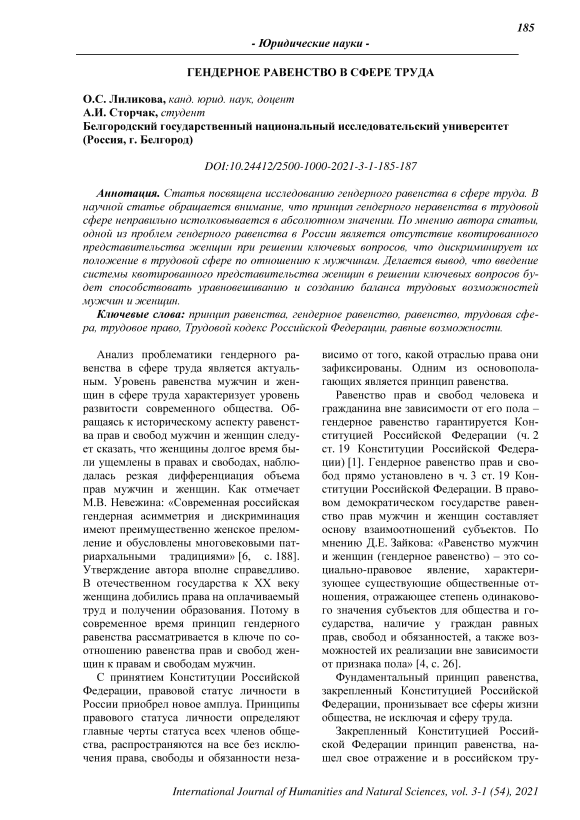 185

- Юридические науки -

ГЕНДЕРНОЕ РАВЕНСТВО В СФЕРЕ ТРУДА

О.С. Лиликова, канд. юрид. наук, доцент
А.И. Сторчак, студент
Белгородский государственный национальный исследовательский университет (Россия, г. Белгород)

DOI:10.24412/2500-1000-2021-3-1-185-187

Аннотация. Статья посвящена исследованию гендерного равенства в сфере труда. В научной статье обращается внимание, что принцип гендерного неравенства в трудовой сфере неправильно истолковывается в абсолютном значении. По мнению автора статьи, одной из проблем гендерного равенства в России является отсутствие квотированного представительства женщин при решении ключевых вопросов, что дискриминирует их положение в трудовой сфере по отношению к мужчинам. Делается вывод, что введение системы квотированного представительства женщин в решении ключевых вопросов будет способствовать уравновешиванию и созданию баланса трудовых возможностей мужчин и женщин.

Ключевые слова: принцип равенства, гендерное равенство, равенство, трудовая сфера, трудовое право, Трудовой кодекс Российской Федерации, равные возможности.

Анализ проблематики гендерного равенства в сфере труда является актуальным. Уровень равенства мужчин и женщин в сфере труда характеризует уровень развитости современного общества. Обращаясь к историческому аспекту равенства прав и свобод мужчин и женщин следует сказать, что женщины долгое время были ущемлены в правах и свободах, наблюдалась резкая дифференциация объема прав мужчин и женщин. Как отмечает М.В. Невежина: «Современная российская гендерная асимметрия и дискриминация имеют преимущественно женское преломление и обусловлены многовековыми патриархальными традициями» [6, с. 188]. Утверждение автора вполне справедливо. В отечественном государства к XX веку женщина добились права на оплачиваемый труд и получении образования. Потому в современное время принцип гендерного равенства рассматривается в ключе по соотношению равенства прав и свобод женщин к правам и свободам мужчин.

С принятием Конституции Российской Федерации, правовой статус личности в России приобрел новое амплуа. Принципы правового статуса личности определяют главные черты статуса всех членов общества, распространяются на все без исключения права, свободы и обязанности независимо от того, какой отраслью права они зафиксированы. Одним из основополагающих является принцип равенства.

Равенство прав и свобод человека и гражданина вне зависимости от его пола – гендерное равенство гарантируется Конституцией Российской Федерации (ч. 2 ст. 19 Конституции Российской Федерации) [1]. Гендерное равенство прав и свобод прямо установлено в ч. 3 ст. 19 Конституции Российской Федерации. В правовом демократическом государстве равенство прав мужчин и женщин составляет основу взаимоотношений субъектов. По мнению Д.Е. Зайкова: «Равенство мужчин и женщин (гендерное равенство) – это социально-правовое явление, характеризующее существующие общественные отношения, отражающее степень одинакового значения субъектов для общества и государства, наличие у граждан равных прав, свобод и обязанностей, а также возможностей их реализации вне зависимости от признака пола» [4, с. 26].

Фундаментальный принцип равенства, закрепленный Конституцией Российской Федерации, пронизывает все сферы жизни общества, не исключая и сферу труда.

Закрепленный Конституцией Российской Федерации принцип равенства, нашел свое отражение и в российском тру-

International Journal of Humanities and Natural Sciences, vol. 3-1 (54), 2021